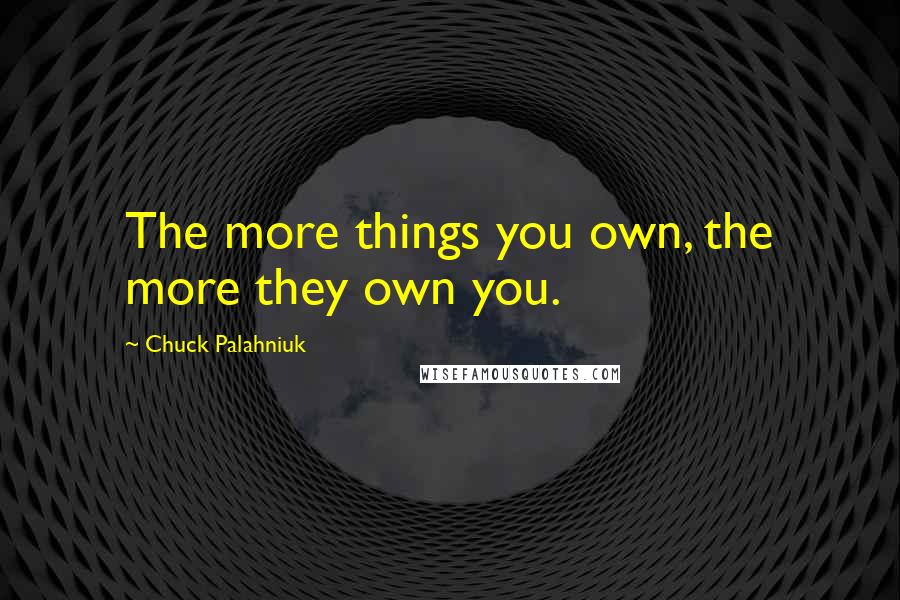 The more things you own, the more they own you.

~ Chuck Palahniuk

WISEFAMOUSQUOTES.COM